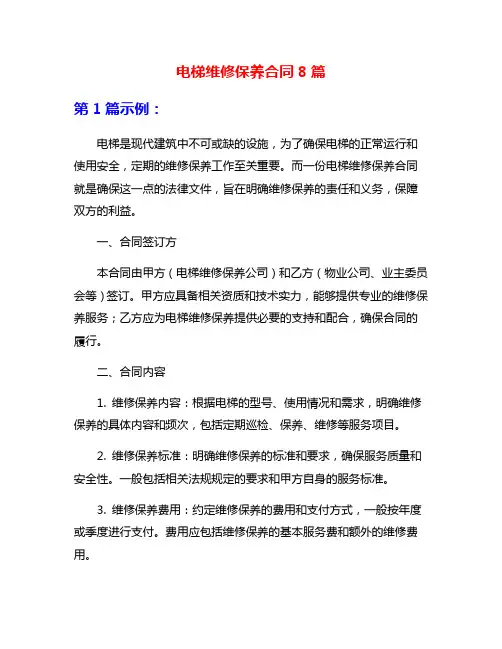 电梯维修保养合同 8 篇

第 1 篇示例：

电梯是现代建筑中不可或缺的设施，为了确保电梯的正常运行和使用安全，定期的维修保养工作至关重要。而一份电梯维修保养合同就是确保这一点的法律文件，旨在明确维修保养的责任和义务，保障双方的利益。

一、合同签订方

本合同由甲方（电梯维修保养公司）和乙方（物业公司、业主委员会等）签订。甲方应具备相关资质和技术实力，能够提供专业的维修保养服务；乙方应为电梯维修保养提供必要的支持和配合，确保合同的履行。

二、合同内容

1. 维修保养内容：根据电梯的型号、使用情况和需求，明确维修保养的具体内容和频次，包括定期巡检、保养、维修等服务项目。

2. 维修保养标准：明确维修保养的标准和要求，确保服务质量和安全性。一般包括相关法规规定的要求和甲方自身的服务标准。

3. 维修保养费用：约定维修保养的费用和支付方式，一般按年度或季度进行支付。费用应包括维修保养的基本服务费和额外的维修费用。